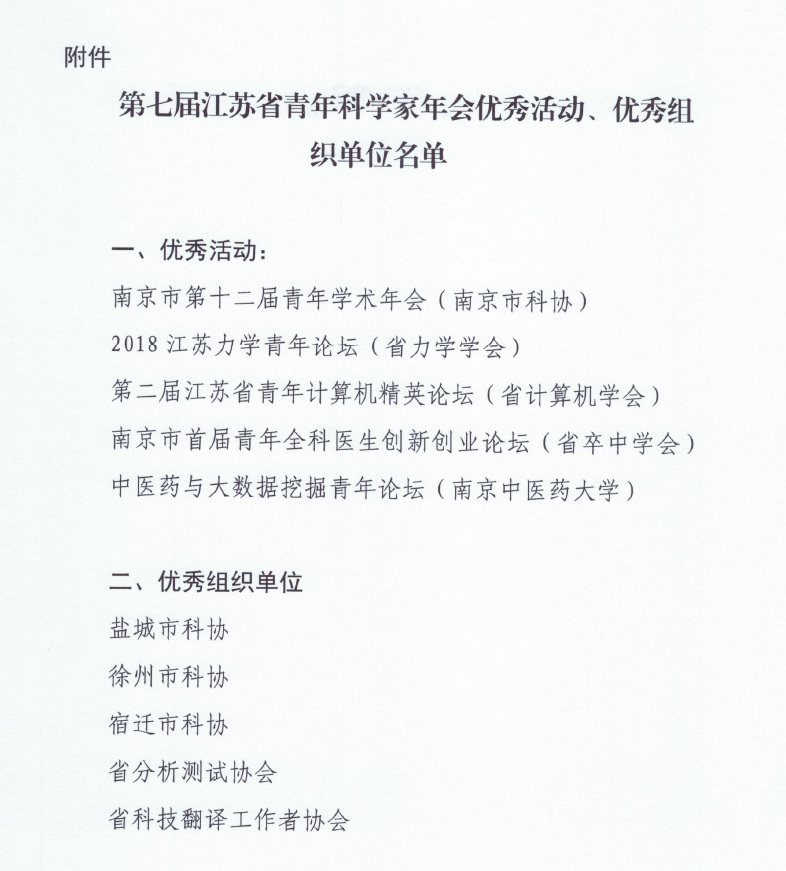 附件

第七届江苏省青年科学家年会优秀活动、优秀组织单位名单

一、优秀活动：

南京市第十二届青年学术年会（南京市科协）

2018 江苏力学青年论坛（省力学学会）

第二届江苏省青年计算机精英论坛（省计算机学会）

南京市首届青年全科医生创新创业论坛（省卒中学会）

中医药与大数据挖掘青年论坛（南京中医药大学）

二、优秀组织单位

盐城市科协

徐州市科协

宿迁市科协

省分析测试协会

省科技翻译工作者协会